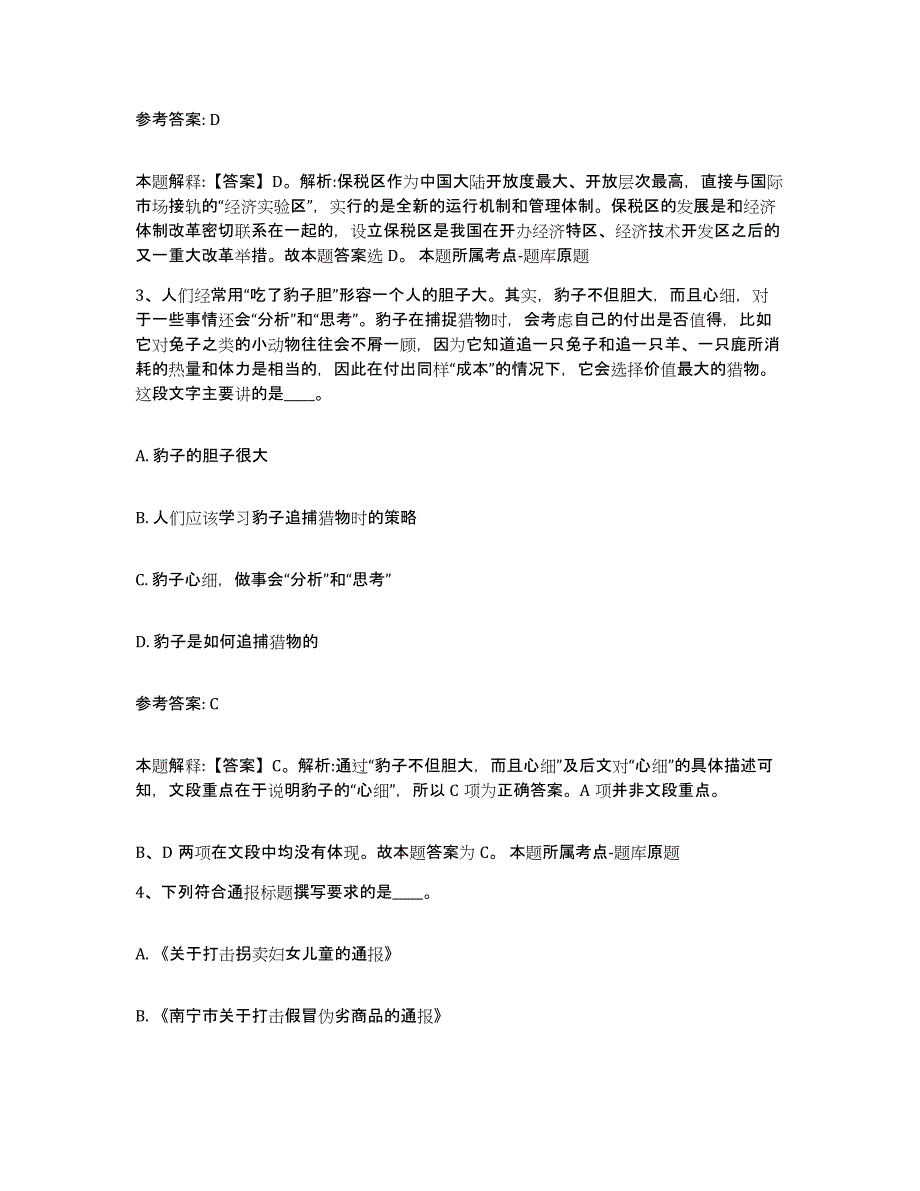 参考答案: D

本题解释:【答案】D。解析:保税区作为中国大陆开放度最大、开放层次最高，直接与国际市场接轨的“经济实验区”，实行的是全新的运行机制和管理体制。保税区的发展是和经济体制改革密切联系在一起的，设立保税区是我国在开办经济特区、经济技术开发区之后的又一重大改革举措。故本题答案选 D。 本题所属考点-题库原题

3、人们经常用“吃了豹子胆”形容一个人的胆子大。其实，豹子不但胆大，而且心细，对于一些事情还会“分析”和“思考”。豹子在捕捉猎物时，会考虑自己的付出是否值得，比如它对兔子之类的小动物往往会不屑一顾，因为它知道追一只兔子和追一只羊、一只鹿所消耗的热量和体力是相当的，因此在付出同样“成本”的情况下，它会选择价值最大的猎物。这段文字主要讲的是____。

A. 豹子的胆子很大

B. 人们应该学习豹子追捕猎物时的策略

C. 豹子心细，做事会“分析”和“思考”

D. 豹子是如何追捕猎物的

参考答案: C

本题解释:【答案】C。解析:通过“豹子不但胆大，而且心细”及后文对“心细”的具体描述可知，文段重点在于说明豹子的“心细”，所以 C 项为正确答案。A 项并非文段重点。

B、D 两项在文段中均没有体现。故本题答案为 C。 本题所属考点-题库原题

4、下列符合通报标题撰写要求的是____。

A. 《关于打击拐卖妇女儿童的通报》

B. 《南宁市关于打击假冒伪劣商品的通报》